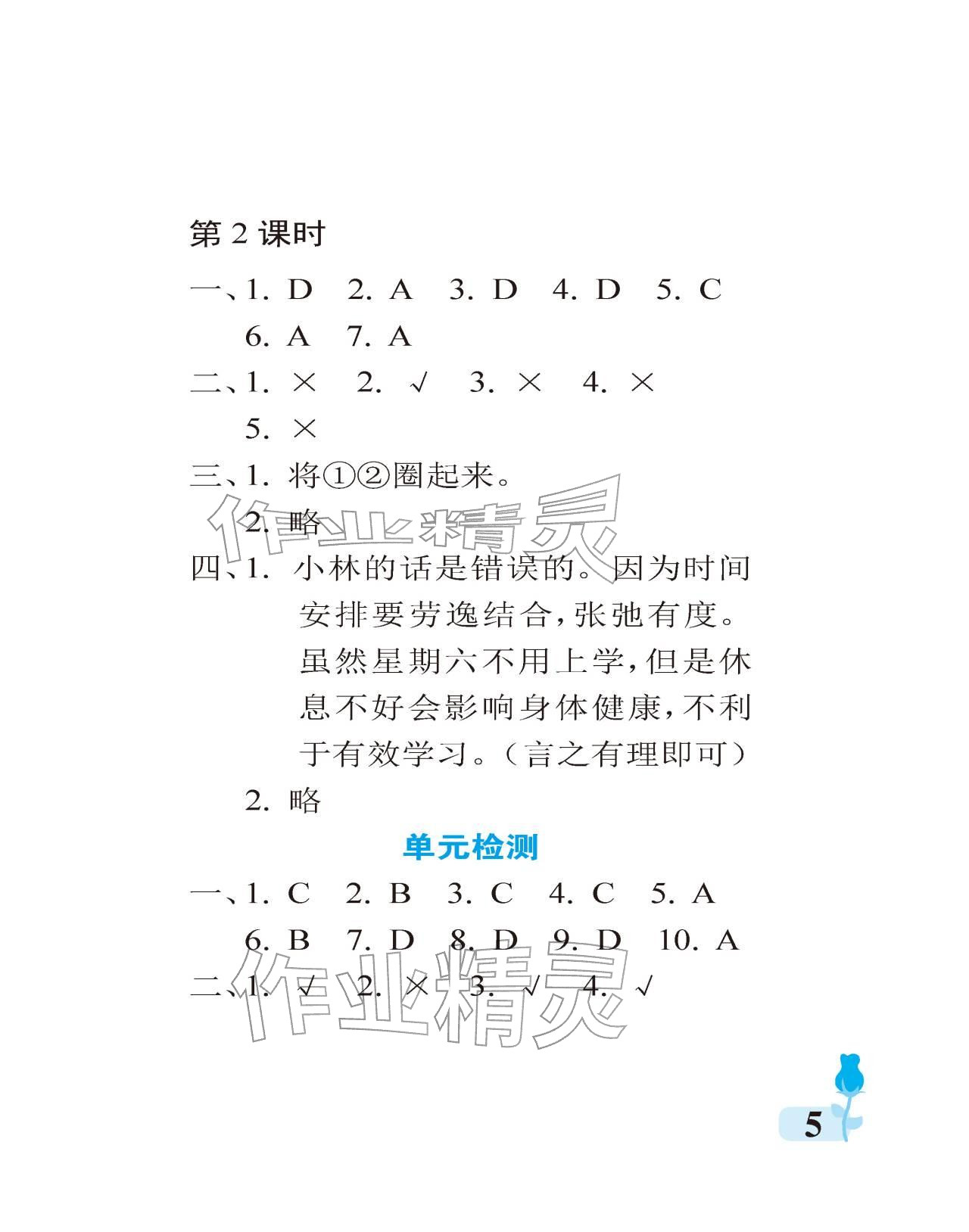 第 2 课时

一、1. D 2. A 3. D 4. D 5. C 6. A 7. A

二、1. × 2. √ 3. × 4. × 5. ×

三、1. 将①②圈起来。

2. 略

作业精灵

四、1. 小林的话是错误的。因为时间安排要劳逸结合，张弛有度。虽然星期六不用上学，但是休息不好会影响身体健康，不利于有效学习。（言之有理即可）

2. 略

单元检测

一、1. C 2. B 3. C 4. C 5. A 6. B 7. D 8. D 9. D 10. A

二、1. √ 2. × 3. √ 4. √

作业精灵

5